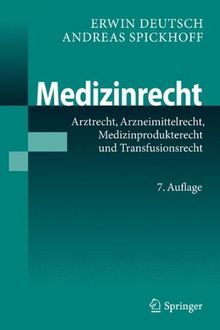 ERWIN DEUTSCH
ANDREAS SPICKHOFF

Medizinrecht

Arztrecht, Arzneimittelrecht, Medizinprodukterecht und Transfusionsrecht

7. Auflage

Springer